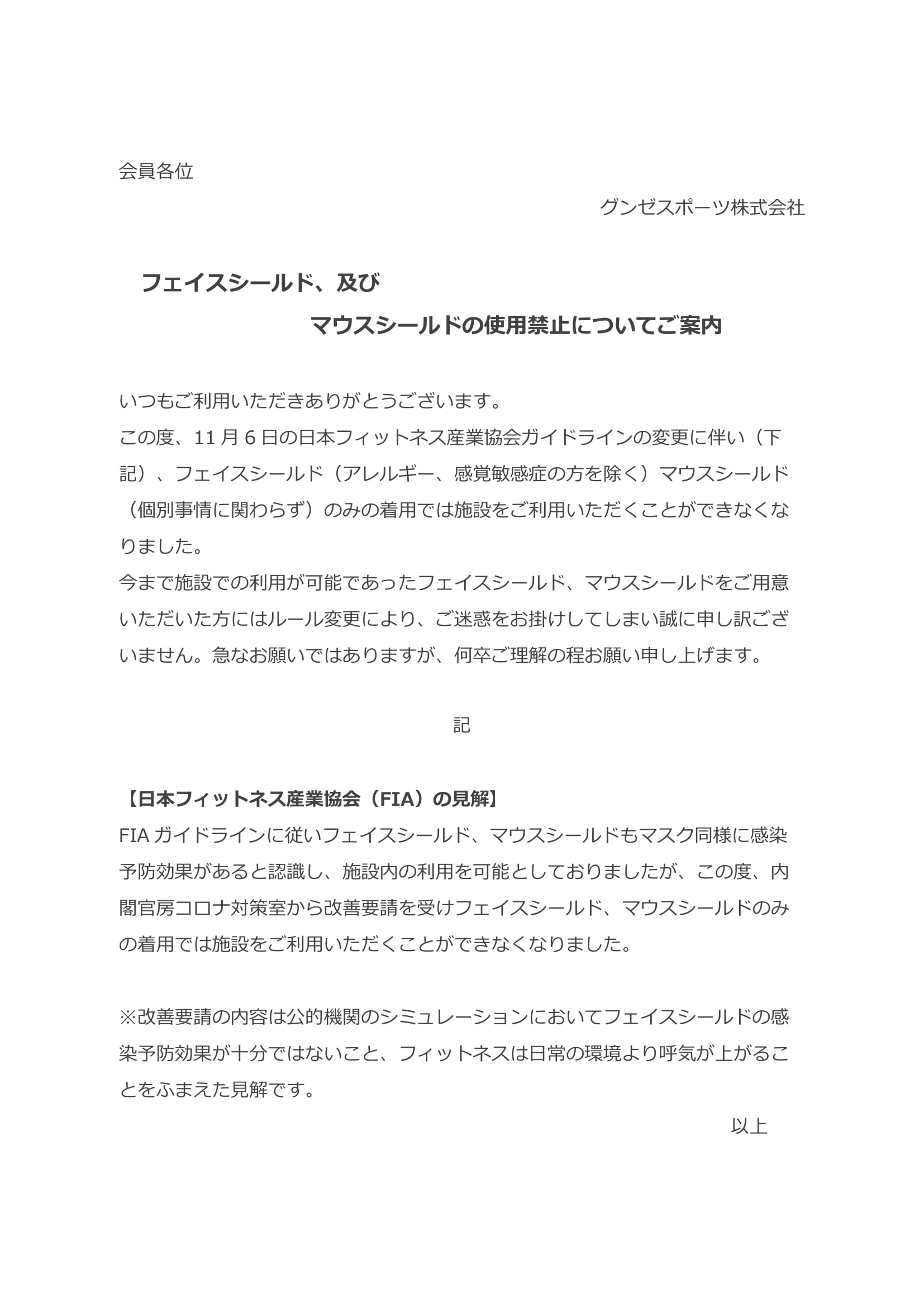 会員各位

グンゼスポーツ株式会社

フェイスシールド、及び
マウスシールドの使用禁止についてご案内

いつもご利用いただきありがとうございます。
この度、11 月 6 日の日本フィットネス産業協会ガイドラインの変更に伴い（下記）、フェイスシールド（アレルギー、感覚敏感症の方を除く）マウスシールド（個別事情に関わらず）のみの着用では施設をご利用いただくことができなくなりました。
今まで施設での利用が可能であったフェイスシールド、マウスシールドをご用意いただいた方にはルール変更により、ご迷惑をお掛けしてしまい誠に申し訳ございません。急なお願いではありますが、何卒ご理解の程お願い申し上げます。

記

【日本フィットネス産業協会（FIA）の見解】
FIA ガイドラインに従いフェイスシールド、マウスシールドもマスク同様に感染予防効果があると認識し、施設内の利用を可能としておりましたが、この度、内閣官房コロナ対策室から改善要請を受けフェイスシールド、マウスシールドのみの着用では施設をご利用いただくことができなくなりました。

※改善要請の内容は公的機関のシミュレーションにおいてフェイスシールドの感染予防効果が十分ではないこと、フィットネスは日常の環境より呼気が上がることをふまえた見解です。

以上